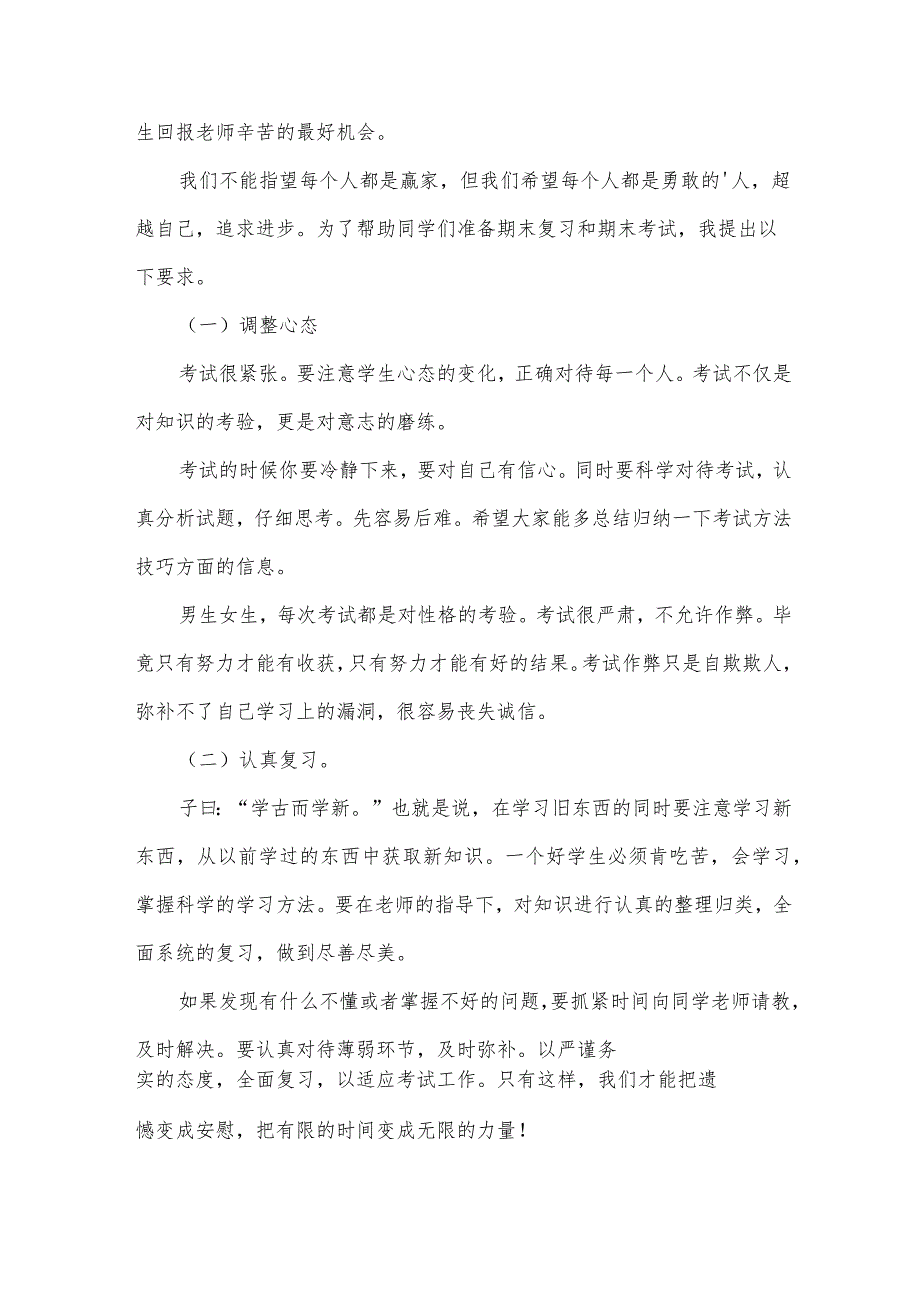 生回报老师辛苦的最好机会。

我们不能指望每个人都是赢家，但我们希望每个人都是勇敢的'人，超越自己，追求进步。为了帮助同学们准备期末复习和期末考试，我提出以下要求。

（一）调整心态

考试很紧张。要注意学生心态的变化，正确对待每一个人。考试不仅是对知识的考验，更是对意志的磨练。

考试的时候你要冷静下来，要对自己有信心。同时要科学对待考试，认真分析试题，仔细思考。先容易后难。希望大家能多总结归纳一下考试方法技巧方面的信息。

男生女生，每次考试都是对性格的考验。考试很严肃，不允许作弊。毕竟只有努力才能有收获，只有努力才能有好的结果。考试作弊只是自欺欺人，弥补不了自己学习上的漏洞，很容易丧失诚信。

（二）认真复习。

子曰：“学古而学新。”也就是说，在学习旧东西的同时要注意学习新东西，从以前学过的东西中获取新知识。一个好学生必须肯吃苦，会学习，掌握科学的学习方法。要在老师的指导下，对知识进行认真的整理归类，全面系统的复习，做到尽善尽美。

如果发现有什么不懂或者掌握不好的问题，要抓紧时间向同学老师请教，及时解决。要认真对待薄弱环节，及时弥补。以严谨务实的态度，全面复习，以适应考试工作。只有这样，我们才能把遗憾变成安慰，把有限的时间变成无限的力量！